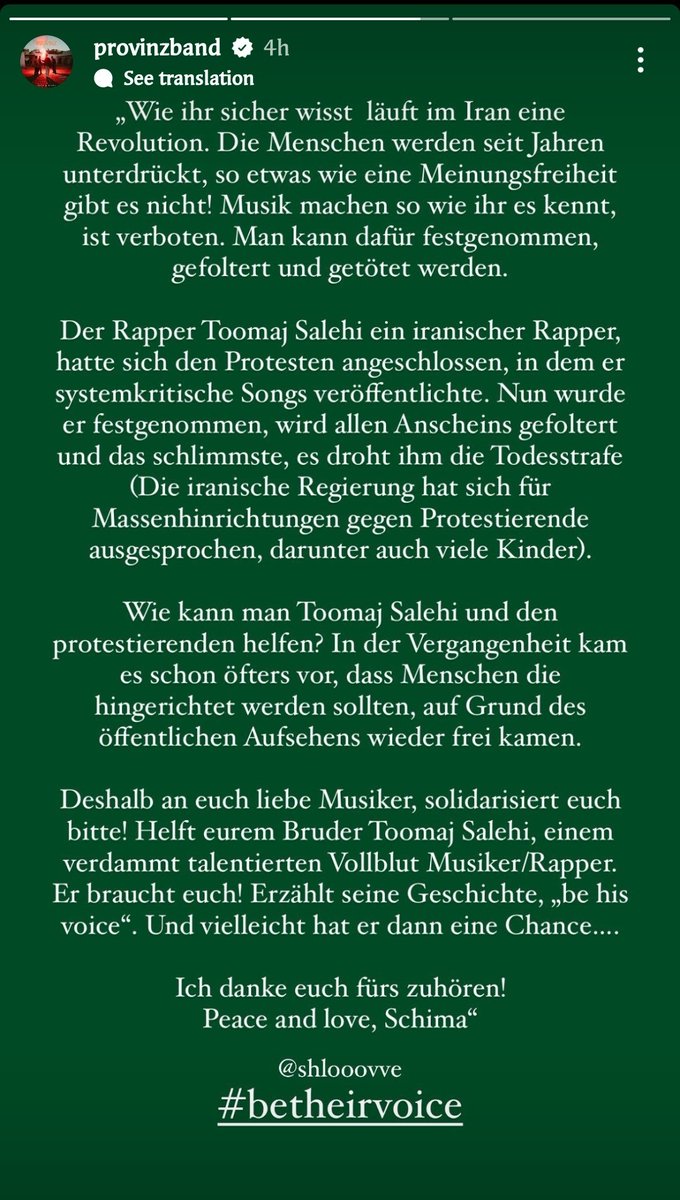 provinzband 4h
See translation

„Wie ihr sicher wisst läuft im Iran eine Revolution. Die Menschen werden seit Jahren unterdrückt, so etwas wie eine Meinungsfreiheit gibt es nicht! Musik machen so wie ihr es kennt, ist verboten. Man kann dafür festgenommen, gefoltert und getötet werden.

Der Rapper Toomaj Salehi ein iranischer Rapper, hatte sich den Protesten angeschlossen, in dem er systemkritische Songs veröffentlichte. Nun wurde er festgenommen, wird allen Anscheins gefoltert und das schlimmste, es droht ihm die Todesstrafe (Die iranische Regierung hat sich für Massenhinrichtungen gegen Protestierende ausgesprochen, darunter auch viele Kinder).

Wie kann man Toomaj Salehi und den protestierenden helfen? In der Vergangenheit kam es schon öfters vor, dass Menschen die hingerichtet werden sollten, auf Grund des öffentlichen Aufsehens wieder frei kamen.

Deshalb an euch liebe Musiker, solidarisiert euch bitte! Helft eurem Bruder Toomaj Salehi, einem verdammt talentierten Vollblut Musiker/Rapper. Er braucht euch! Erzählt seine Geschichte, „be his voice“. Und vielleicht hat er dann eine Chance....

Ich danke euch fürs zuhören!
Peace and love, Schima“

@shlooovve
#betheirvoice